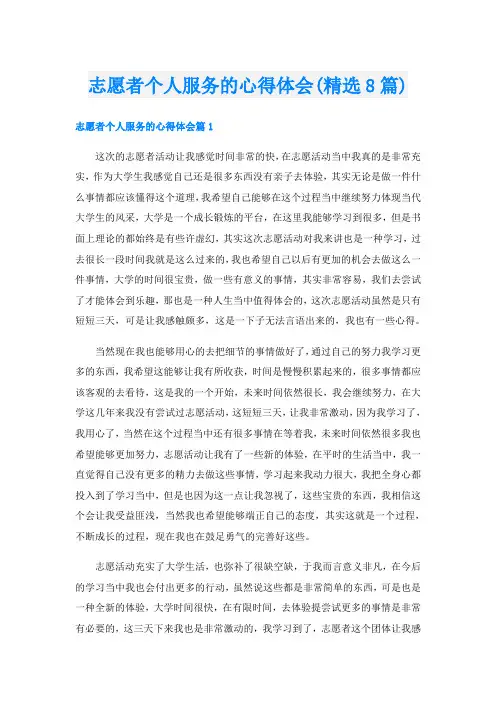 志愿者个人服务的心得体会(精选8篇)

志愿者个人服务的心得体会篇1

这次的志愿者活动让我感觉时间非常的快，在志愿活动当中我真的是非常充实，作为大学生我感觉自己还是很多东西没有亲子去体验，其实无论是做一件什么事情都应该懂得这个道理，我希望自己能够在这个过程当中继续努力体现当代大学生的风采，大学是一个成长锻炼的平台，在这里我能够学习到很多，但是书面上理论的都始终是有些许虚幻，其实这次志愿活动对我来讲也是一种学习，过去很长一段时间我就是这么过来的，我也希望自己以后有更加的机会去做这么一件事情，大学的时间很宝贵，做一些有意义的事情，其实非常容易，我们去尝试了才能体会到乐趣，那也是一种人生当中值得体会的，这次志愿活动虽然是只有短短三天，可是让我感触颇多，这是一下子无法言语出来的，我也有一些心得。

当然现在我也能够用心的去把细节的事情做好了，通过自己的努力我学习更多的东西，我希望这能够让我有所收获，时间是慢慢积累起来的，很多事情都应该客观的去看待，这是我的一个开始，未来时间依然很长，我会继续努力，在大学这几年来我没有尝试过志愿活动，这短短三天，让我非常激动，因为我学习了，我用心了，当然在这个过程当中还有很多事情在等着我，未来时间依然很多我也希望能够更加努力，志愿活动让我有了一些新的体验，在平时的生活当中，我一直觉得自己没有更多的精力去做这些事情，学习起来我动力很大，我把全身心都投入到了学习当中，但是也因为这一点让我忽视了，这些宝贵的东西，我相信这个会让我受益匪浅，当然我也希望能够端正自己的态度，其实这就是一个过程，不断成长的过程，现在我也在鼓足勇气的完善好这些。

志愿活动充实了大学生活，也弥补了很缺空缺，于我而言意义非凡，在今后的学习当中我也会付出更多的行动，虽然说这些都是非常简单的东西，可是也是一种全新的体验，大学时间很快，在有限时间，去体验提尝试更多的事情是非常有必要的，这三天下来我也是非常激动的，我学习到了，志愿者这个团体让我感